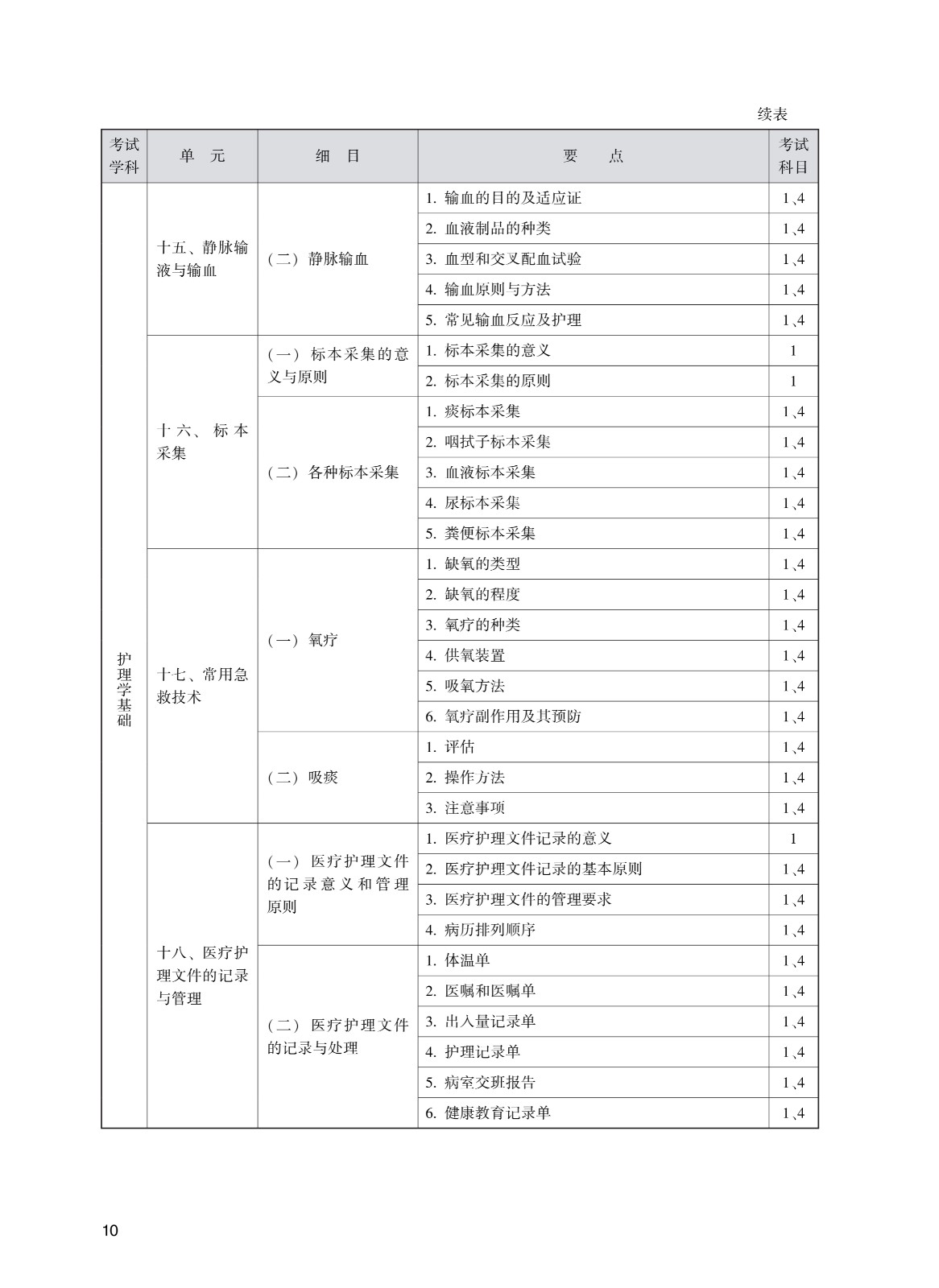 续表

| 考试学科 | 单　元 | 细　目 | 要　点 | 考试科目 |
|---|---|---|---|---|
| 护理学基础 | 十五、静脉输液与输血 | （二）静脉输血 | 1. 输血的目的及适应证 | 1、4 |
| | | | 2. 血液制品的种类 | 1、4 |
| | | | 3. 血型和交叉配血试验 | 1、4 |
| | | | 4. 输血原则与方法 | 1、4 |
| | | | 5. 常见输血反应及护理 | 1、4 |
| | 十六、标本采集 | （一）标本采集的意义与原则 | 1. 标本采集的意义 | 1 |
| | | | 2. 标本采集的原则 | 1 |
| | | （二）各种标本采集 | 1. 痰标本采集 | 1、4 |
| | | | 2. 咽拭子标本采集 | 1、4 |
| | | | 3. 血液标本采集 | 1、4 |
| | | | 4. 尿标本采集 | 1、4 |
| | | | 5. 粪便标本采集 | 1、4 |
| | 十七、常用急救技术 | （一）氧疗 | 1. 缺氧的类型 | 1、4 |
| | | | 2. 缺氧的程度 | 1、4 |
| | | | 3. 氧疗的种类 | 1、4 |
| | | | 4. 供氧装置 | 1、4 |
| | | | 5. 吸氧方法 | 1、4 |
| | | | 6. 氧疗副作用及其预防 | 1、4 |
| | | （二）吸痰 | 1. 评估 | 1、4 |
| | | | 2. 操作方法 | 1、4 |
| | | | 3. 注意事项 | 1、4 |
| | 十八、医疗护理文件的记录与管理 | （一）医疗护理文件的记录意义和管理原则 | 1. 医疗护理文件记录的意义 | 1 |
| | | | 2. 医疗护理文件记录的基本原则 | 1、4 |
| | | | 3. 医疗护理文件的管理要求 | 1、4 |
| | | | 4. 病历排列顺序 | 1、4 |
| | | （二）医疗护理文件的记录与处理 | 1. 体温单 | 1、4 |
| | | | 2. 医嘱和医嘱单 | 1、4 |
| | | | 3. 出入量记录单 | 1、4 |
| | | | 4. 护理记录单 | 1、4 |
| | | | 5. 病室交班报告 | 1、4 |
| | | | 6. 健康教育记录单 | 1、4 |

10